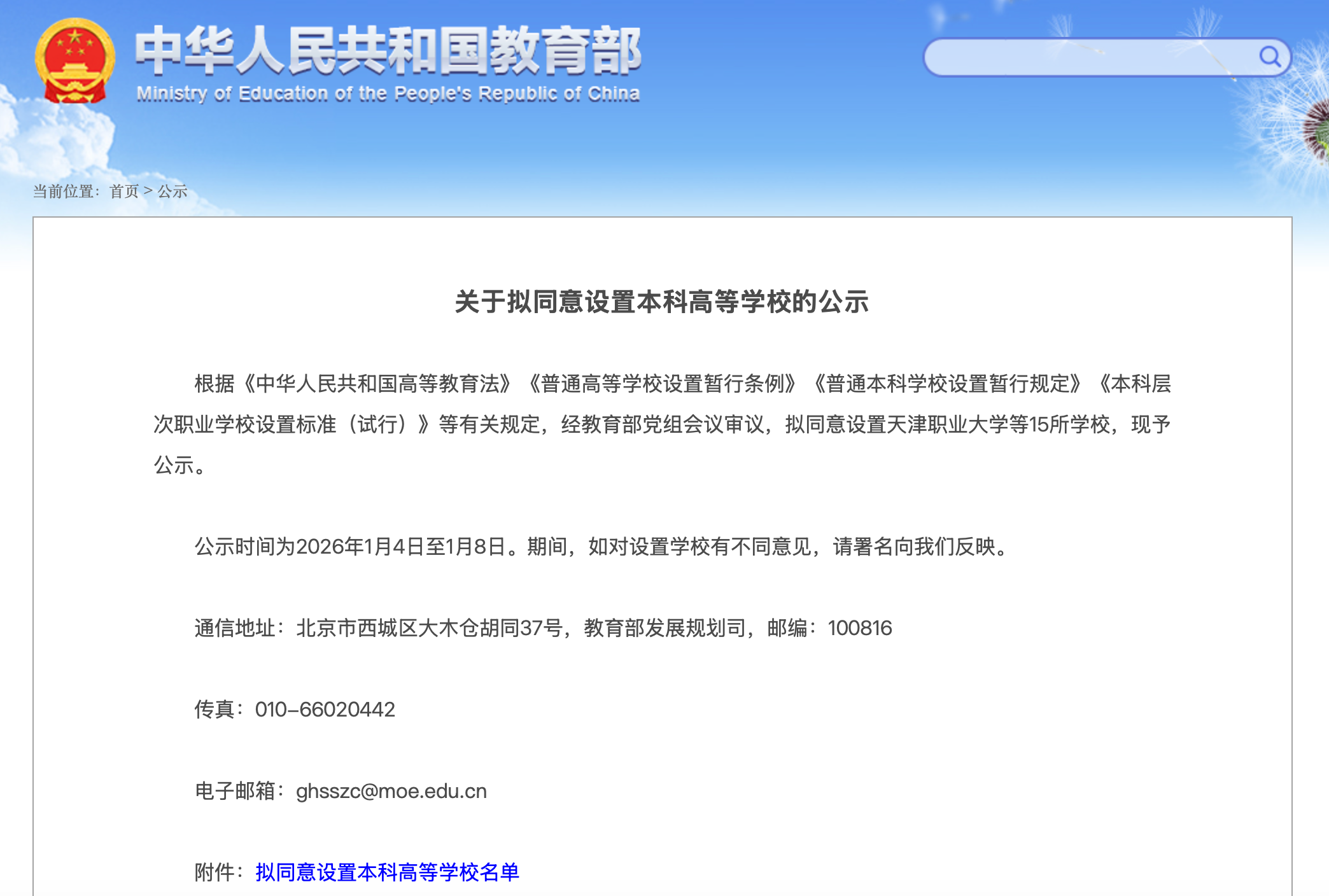 中华人民共和国教育部
Ministry of Education of the People's Republic of China

当前位置：首页 > 公示

关于拟同意设置本科高等学校的公示

根据《中华人民共和国高等教育法》《普通高等学校设置暂行条例》《普通本科学校设置暂行规定》《本科层次职业学校设置标准（试行）》等有关规定，经教育部党组会议审议，拟同意设置天津职业大学等15所学校，现予公示。

公示时间为2026年1月4日至1月8日。期间，如对设置学校有不同意见，请署名向我们反映。

通信地址：北京市西城区大木仓胡同37号，教育部发展规划司，邮编：100816

传真：010-66020442

电子邮箱：ghsszc@moe.edu.cn

附件：拟同意设置本科高等学校名单